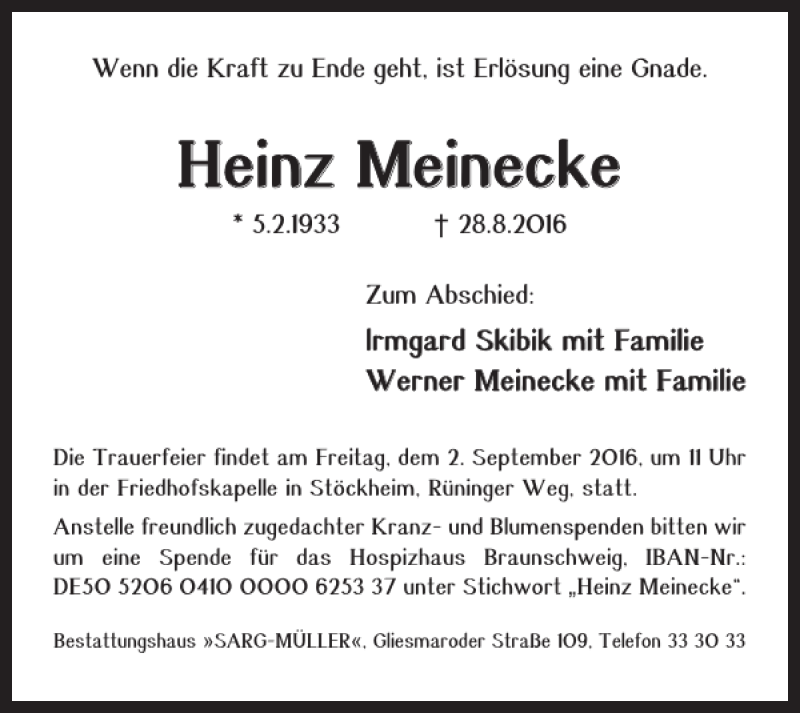 Wenn die Kraft zu Ende geht, ist Erlösung eine Gnade.

Heinz Meinecke

* 5.2.1933 † 28.8.2016

Zum Abschied:

Irmgard Skibik mit Familie
Werner Meinecke mit Familie

Die Trauerfeier findet am Freitag, dem 2. September 2016, um 11 Uhr in der Friedhofskapelle in Stöckheim, Rüninger Weg, statt.

Anstelle freundlich zugedachter Kranz- und Blumenspenden bitten wir um eine Spende für das Hospizhaus Braunschweig, IBAN-Nr.: DE50 5206 0410 0000 6253 37 unter Stichwort „Heinz Meinecke“.

Bestattungshaus »SARG-MÜLLER«, Gliesmaroder Straße 109, Telefon 33 30 33